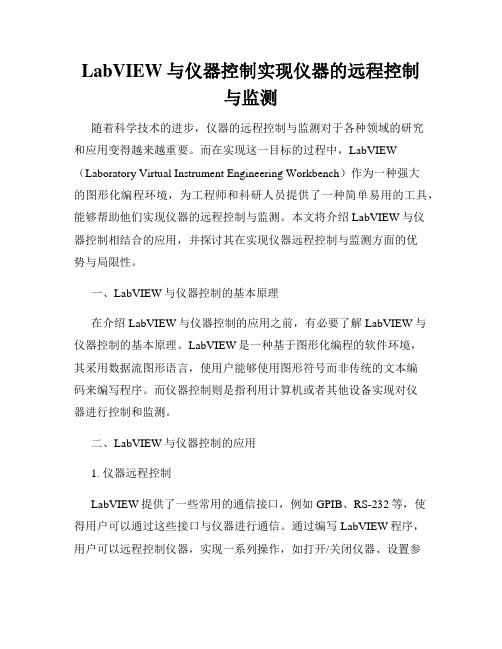 LabVIEW 与仪器控制实现仪器的远程控制与监测

随着科学技术的进步，仪器的远程控制与监测对于各种领域的研究和应用变得越来越重要。而在实现这一目标的过程中，LabVIEW（Laboratory Virtual Instrument Engineering Workbench）作为一种强大的图形化编程环境，为工程师和科研人员提供了一种简单易用的工具，能够帮助他们实现仪器的远程控制与监测。本文将介绍 LabVIEW 与仪器控制相结合的应用，并探讨其在实现仪器远程控制与监测方面的优势与局限性。

一、LabVIEW 与仪器控制的基本原理

在介绍 LabVIEW 与仪器控制的应用之前，有必要了解 LabVIEW 与仪器控制的基本原理。LabVIEW 是一种基于图形化编程的软件环境，其采用数据流图形语言，使用户能够使用图形符号而非传统的文本编码来编写程序。而仪器控制则是指利用计算机或者其他设备实现对仪器进行控制和监测。

二、LabVIEW 与仪器控制的应用

1. 仪器远程控制

LabVIEW 提供了一些常用的通信接口，例如 GPIB、RS-232 等，使得用户可以通过这些接口与仪器进行通信。通过编写 LabVIEW 程序，用户可以远程控制仪器，实现一系列操作，如打开/关闭仪器、设置参